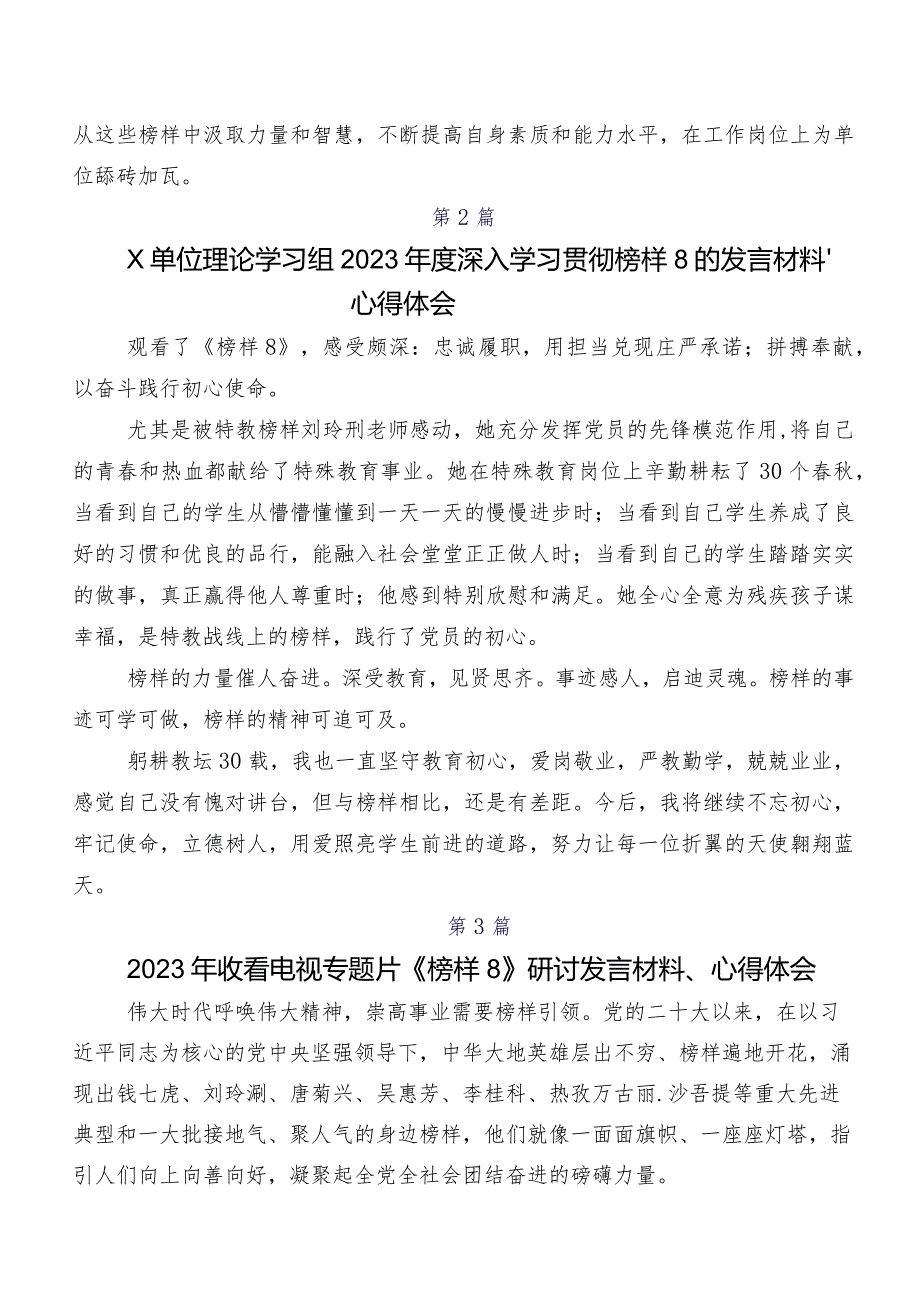 从这些榜样中汲取力量和智慧，不断提高自身素质和能力水平，在工作岗位上为单位舔砖加瓦。

第2篇

X单位理论学习组2023年度深入学习贯彻榜样8的发言材料'心得体会

观看了《榜样8》，感受颇深：忠诚履职，用担当兑现庄严承诺；拼搏奉献，以奋斗践行初心使命。

尤其是被特教榜样刘玲刑老师感动，她充分发挥党员的先锋模范作用,将自己的青春和热血都献给了特殊教育事业。她在特殊教育岗位上辛勤耕耘了30个春秋，当看到自己的学生从懵懵懂懂到一天一天的慢慢进步时；当看到自己学生养成了良好的习惯和优良的品行，能融入社会堂堂正正做人时；当看到自己的学生踏踏实实的做事，真正赢得他人尊重时；他感到特别欣慰和满足。她全心全意为残疾孩子谋幸福，是特教战线上的榜样，践行了党员的初心。

榜样的力量催人奋进。深受教育，见贤思齐。事迹感人，启迪灵魂。榜样的事迹可学可做，榜样的精神可追可及。

躬耕教坛30载，我也一直坚守教育初心，爱岗敬业，严教勤学，兢兢业业，感觉自己没有愧对讲台，但与榜样相比，还是有差距。今后，我将继续不忘初心，牢记使命，立德树人，用爱照亮学生前进的道路，努力让每一位折翼的天使翱翔蓝天。

第3篇

2023年收看电视专题片《榜样8》研讨发言材料、心得体会

伟大时代呼唤伟大精神，崇高事业需要榜样引领。党的二十大以来，在以习近平同志为核心的党中央坚强领导下，中华大地英雄层出不穷、榜样遍地开花，涌现出钱七虎、刘玲涮、唐菊兴、吴惠芳、李桂科、热孜万古丽.沙吾提等重大先进典型和一大批接地气、聚人气的身边榜样，他们就像一面面旗帜、一座座灯塔，指引人们向上向善向好，凝聚起全党全社会团结奋进的磅礴力量。